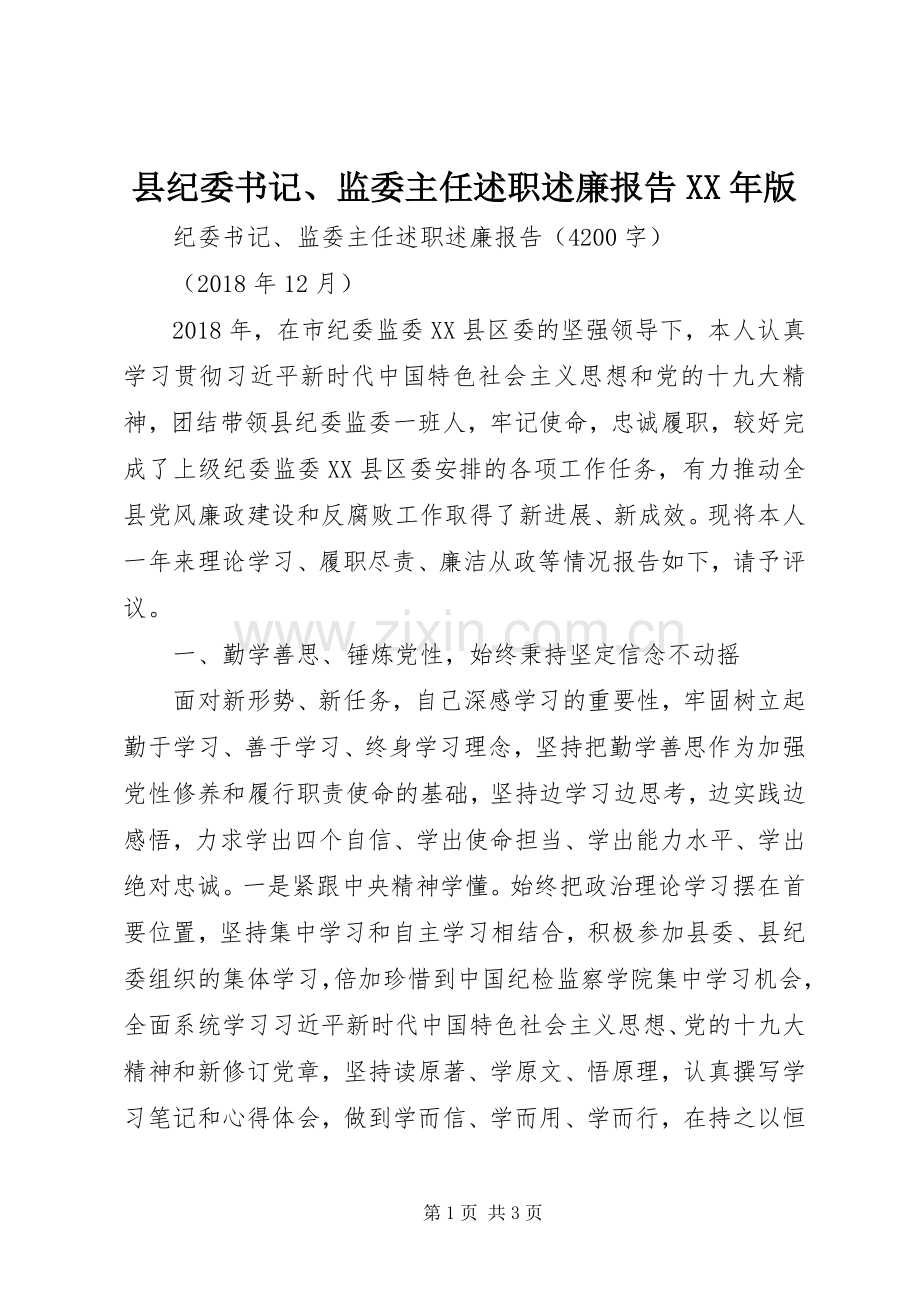 县纪委书记、监委主任述职述廉报告XX年版

纪委书记、监委主任述职述廉报告（4200字）

（2018年12月）

2018年，在市纪委监委XX县区委的坚强领导下，本人认真学习贯彻习近平新时代中国特色社会主义思想和党的十九大精神，团结带领县纪委监委一班人，牢记使命，忠诚履职，较好完成了上级纪委监委XX县区委安排的各项工作任务，有力推动全县党风廉政建设和反腐败工作取得了新进展、新成效。现将本人一年来理论学习、履职尽责、廉洁从政等情况报告如下，请予评议。

一、勤学善思、锤炼党性，始终秉持坚定信念不动摇

面对新形势、新任务，自己深感学习的重要性，牢固树立起勤于学习、善于学习、终身学习理念，坚持把勤学善思作为加强党性修养和履行职责使命的基础，坚持边学习边思考，边实践边感悟，力求学出四个自信、学出使命担当、学出能力水平、学出绝对忠诚。一是紧跟中央精神学懂。始终把政治理论学习摆在首要位置，坚持集中学习和自主学习相结合，积极参加县委、县纪委组织的集体学习，倍加珍惜到中国纪检监察学院集中学习机会，全面系统学习习近平新时代中国特色社会主义思想、党的十九大精神和新修订党章，坚持读原著、学原文、悟原理，认真撰写学习笔记和心得体会，做到学而信、学而用、学而行，在持之以恒

第1页 共3页

www.zixin.com.cn